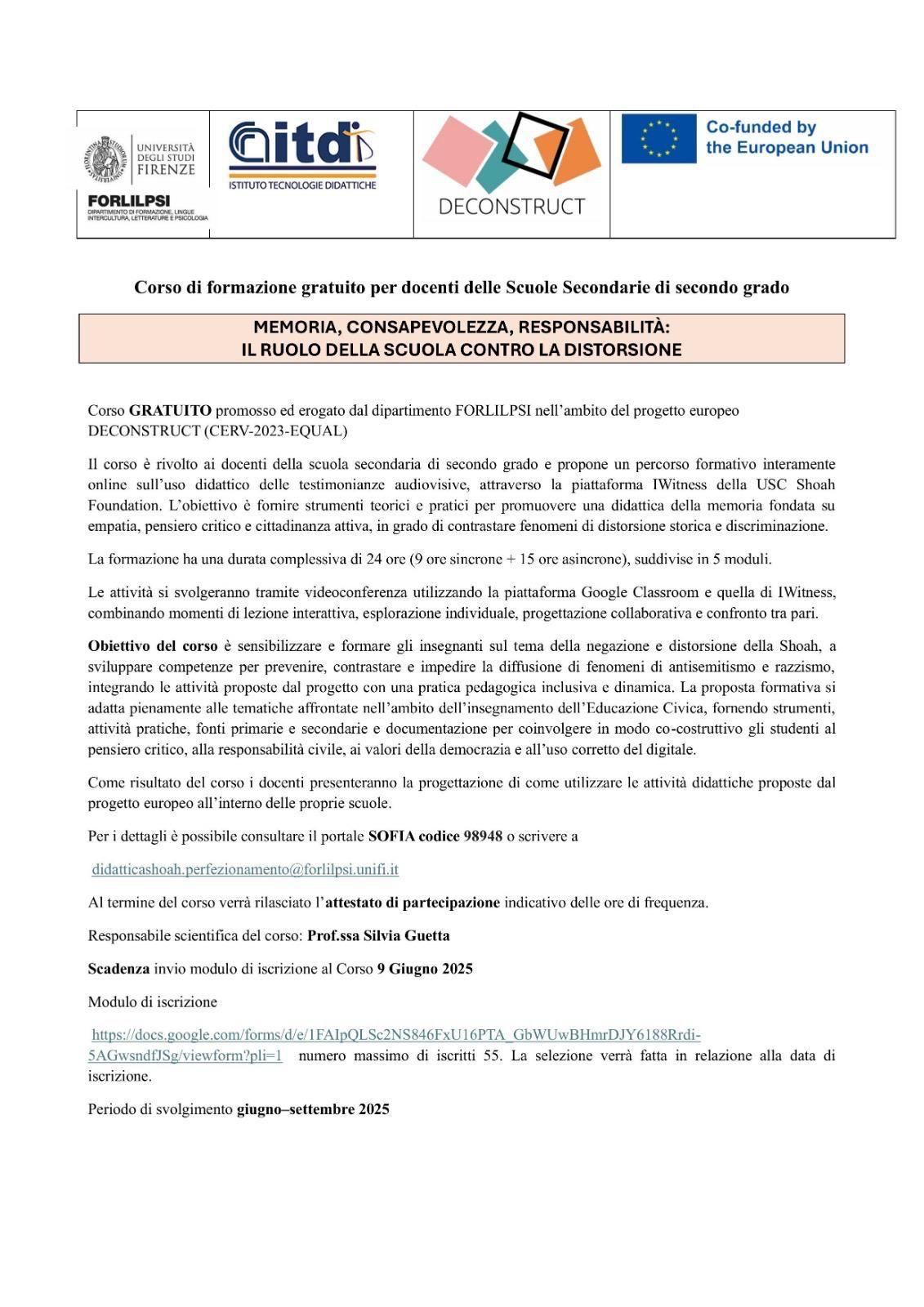 UNIVERSITÀ DEGLI STUDI FIRENZE

FORLILPSI
DIPARTIMENTO DI FORMAZIONE, LINGUE INTERCULTURA, LETTERATURE E PSICOLOGIA

itd
ISTITUTO TECNOLOGIE DIDATTICHE

DECONSTRUCT

Co-funded by the European Union

Corso di formazione gratuito per docenti delle Scuole Secondarie di secondo grado

MEMORIA, CONSAPEVOLEZZA, RESPONSABILITÀ:
IL RUOLO DELLA SCUOLA CONTRO LA DISTORSIONE

Corso GRATUITO promosso ed erogato dal dipartimento FORLILPSI nell'ambito del progetto europeo DECONSTRUCT (CERV-2023-EQUAL)

Il corso è rivolto ai docenti della scuola secondaria di secondo grado e propone un percorso formativo interamente online sull'uso didattico delle testimonianze audiovisive, attraverso la piattaforma IWitness della USC Shoah Foundation. L'obiettivo è fornire strumenti teorici e pratici per promuovere una didattica della memoria fondata su empatia, pensiero critico e cittadinanza attiva, in grado di contrastare fenomeni di distorsione storica e discriminazione.

La formazione ha una durata complessiva di 24 ore (9 ore sincrone + 15 ore asincrone), suddivise in 5 moduli.

Le attività si svolgeranno tramite videoconferenza utilizzando la piattaforma Google Classroom e quella di IWitness, combinando momenti di lezione interattiva, esplorazione individuale, progettazione collaborativa e confronto tra pari.

Obiettivo del corso è sensibilizzare e formare gli insegnanti sul tema della negazione e distorsione della Shoah, a sviluppare competenze per prevenire, contrastare e impedire la diffusione di fenomeni di antisemitismo e razzismo, integrando le attività proposte dal progetto con una pratica pedagogica inclusiva e dinamica. La proposta formativa si adatta pienamente alle tematiche affrontate nell'ambito dell'insegnamento dell'Educazione Civica, fornendo strumenti, attività pratiche, fonti primarie e secondarie e documentazione per coinvolgere in modo co-costruttivo gli studenti al pensiero critico, alla responsabilità civile, ai valori della democrazia e all'uso corretto del digitale.

Come risultato del corso i docenti presenteranno la progettazione di come utilizzare le attività didattiche proposte dal progetto europeo all'interno delle proprie scuole.

Per i dettagli è possibile consultare il portale SOFIA codice 98948 o scrivere a

didatticashoah.perfezionamento@forlilpsi.unifi.it

Al termine del corso verrà rilasciato l'attestato di partecipazione indicativo delle ore di frequenza.

Responsabile scientifica del corso: Prof.ssa Silvia Guetta

Scadenza invio modulo di iscrizione al Corso 9 Giugno 2025

Modulo di iscrizione

https://docs.google.com/forms/d/e/1FAIpQLSc2NS846FxU16PTA_GbWUwBHmrDJY6188Rrdi-5AGwsndfJSg/viewform?pli=1 numero massimo di iscritti 55. La selezione verrà fatta in relazione alla data di iscrizione.

Periodo di svolgimento giugno–settembre 2025